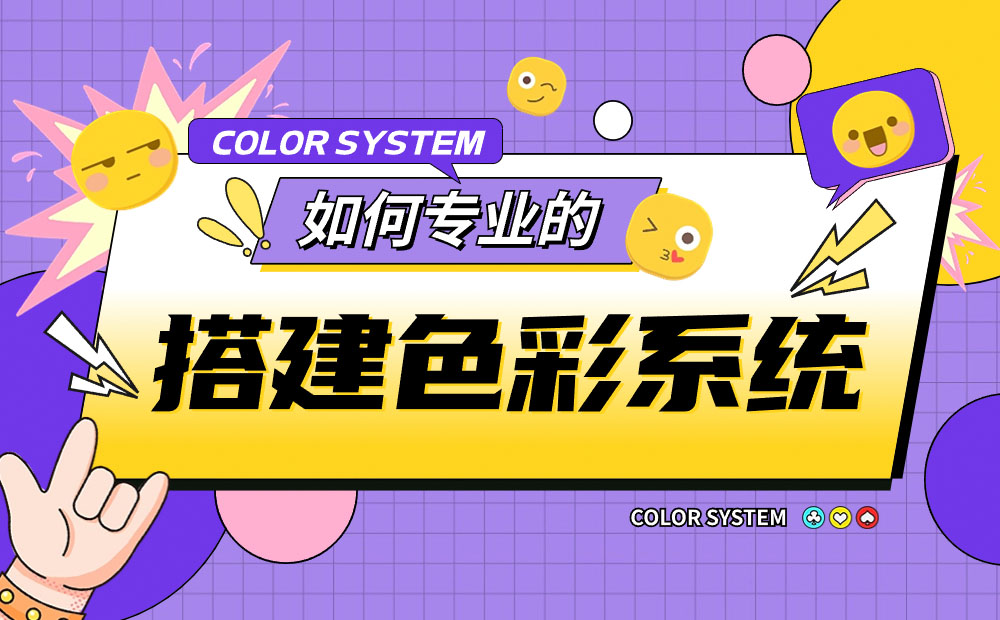 COLOR SYSTEM

如何专业的

搭建色彩系统

COLOR SYSTEM